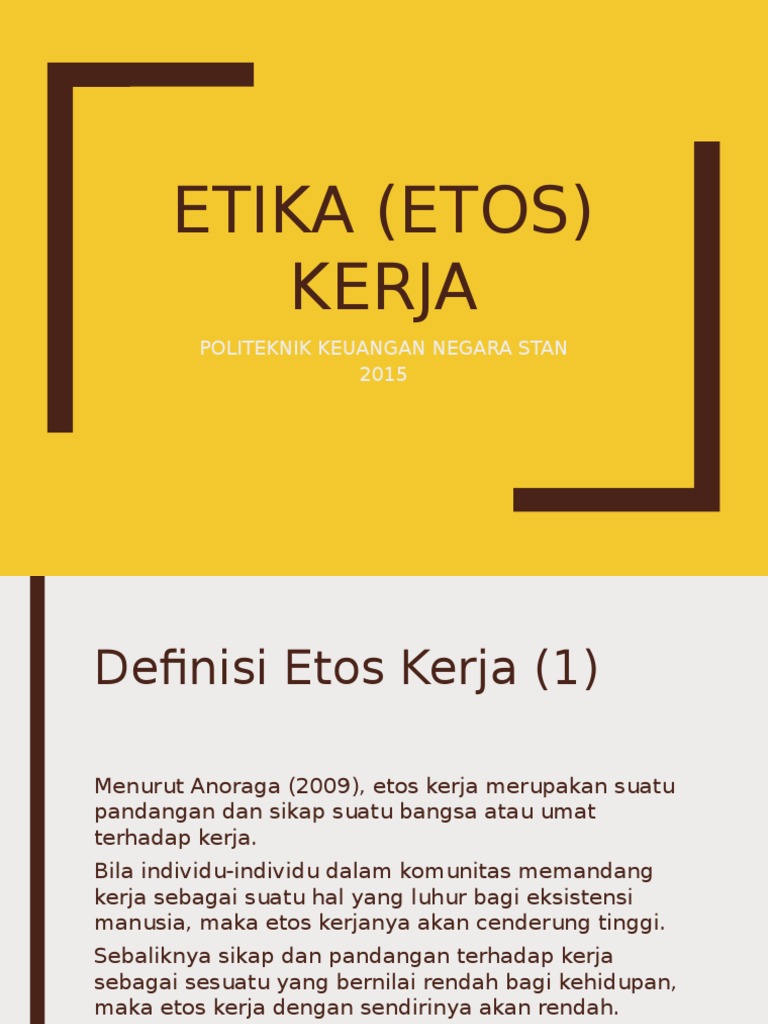 ETIKA (ETOS) KERJA

POLITEKNIK KEUANGAN NEGARA STAN
2015

Definisi Etos Kerja (1)

Menurut Anoraga (2009), etos kerja merupakan suatu pandangan dan sikap suatu bangsa atau umat terhadap kerja.

Bila individu-individu dalam komunitas memandang kerja sebagai suatu hal yang luhur bagi eksistensi manusia, maka etos kerjanya akan cenderung tinggi.

Sebaliknya sikap dan pandangan terhadap kerja sebagai sesuatu yang bernilai rendah bagi kehidupan, maka etos kerja dengan sendirinya akan rendah.